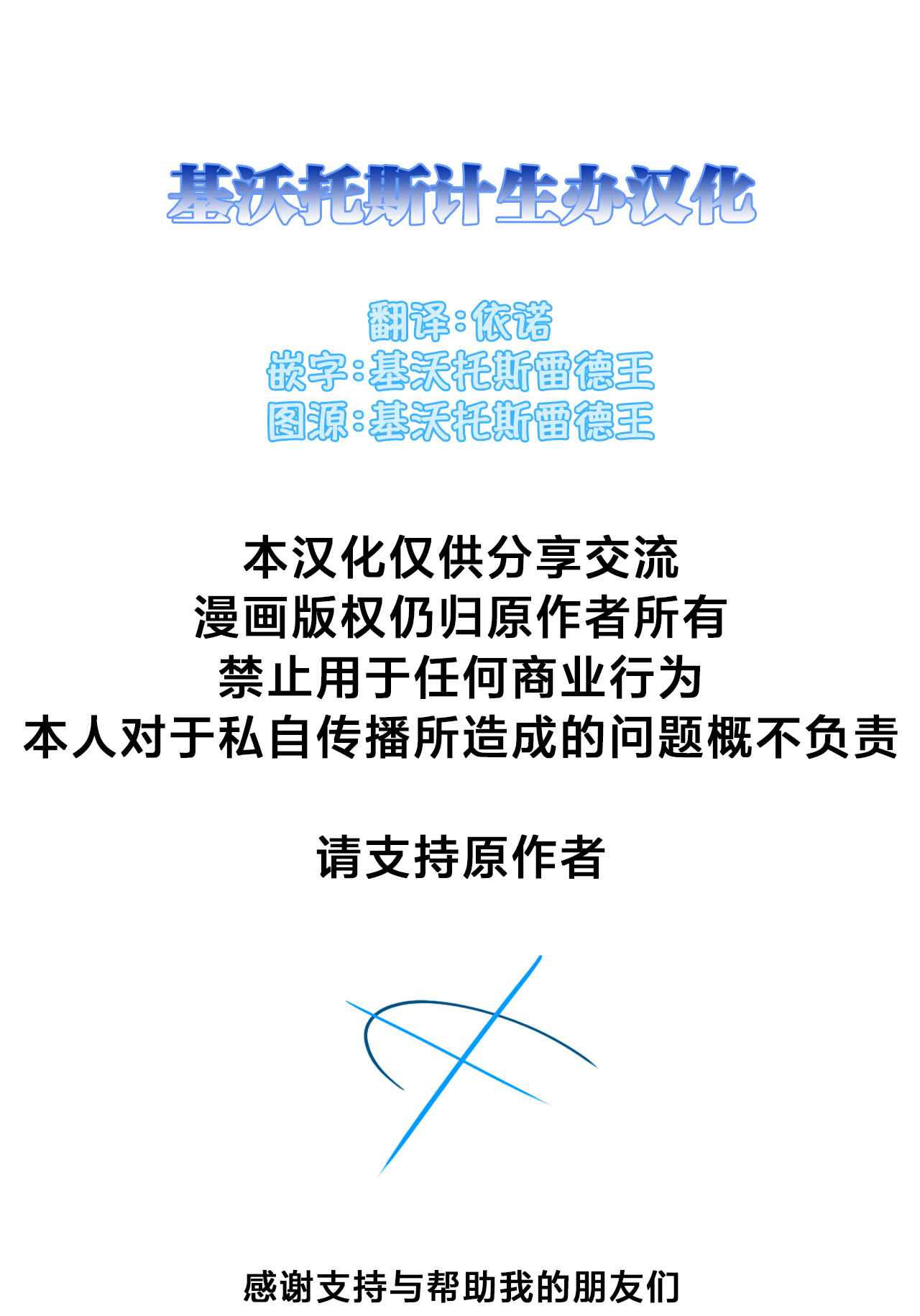 基沃托斯计生办汉化

翻译:依诺
嵌字:基沃托斯雷德王
图源:基沃托斯雷德王

本汉化仅供分享交流
漫画版权仍归原作者所有
禁止用于任何商业行为
本人对于私自传播所造成的问题概不负责

请支持原作者

感谢支持与帮助我的朋友们